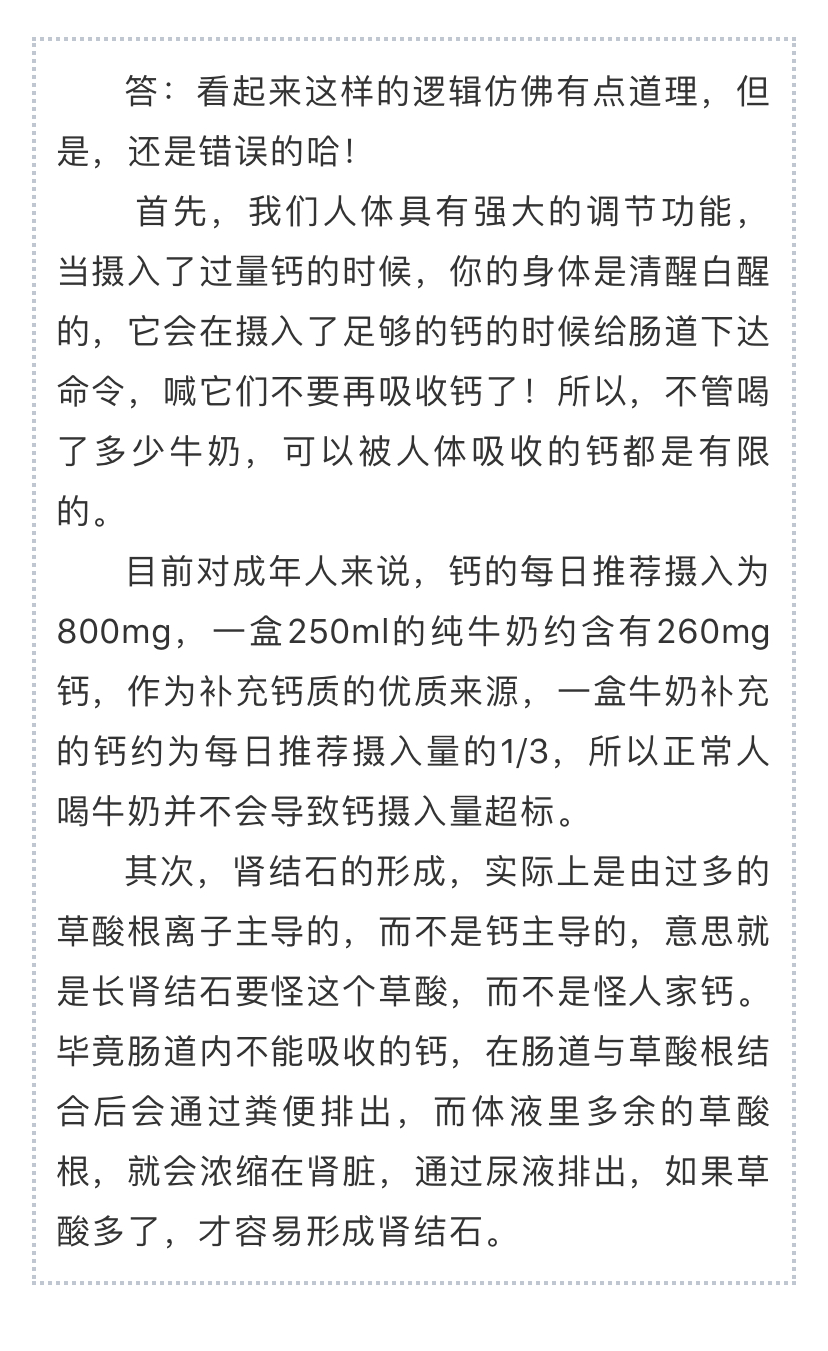 答：看起来这样的逻辑仿佛有点道理，但是，还是错误的哈！

首先，我们人体具有强大的调节功能，当摄入了过量钙的时候，你的身体是清醒白醒的，它会在摄入了足够的钙的时候给肠道下达命令，喊它们不要再吸收钙了！所以，不管喝了多少牛奶，可以被人体吸收的钙都是有限的。

目前对成年人来说，钙的每日推荐摄入为800mg，一盒250ml的纯牛奶约含有260mg钙，作为补充钙质的优质来源，一盒牛奶补充的钙约为每日推荐摄入量的1/3，所以正常人喝牛奶并不会导致钙摄入量超标。

其次，肾结石的形成，实际上是由过多的草酸根离子主导的，而不是钙主导的，意思就是长肾结石要怪这个草酸，而不是怪人家钙。毕竟肠道内不能吸收的钙，在肠道与草酸根结合后会通过粪便排出，而体液里多余的草酸根，就会浓缩在肾脏，通过尿液排出，如果草酸多了，才容易形成肾结石。